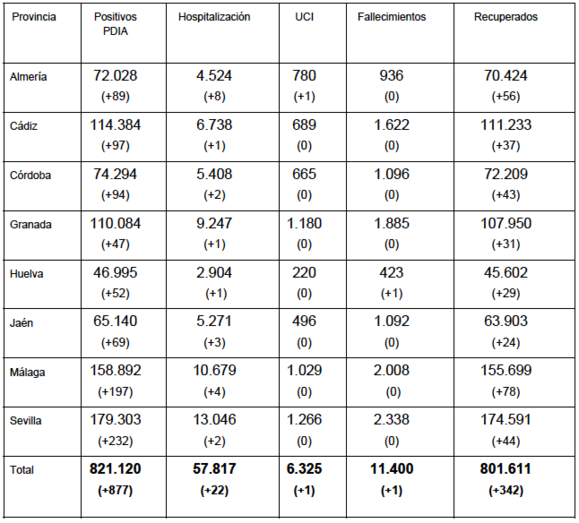 | Provincia | Positivos PDIA | Hospitalización | UCI | Fallecimientos | Recuperados |
|---|---|---|---|---|---|
| Almería | 72.028 (+89) | 4.524 (+8) | 780 (+1) | 936 (0) | 70.424 (+56) |
| Cádiz | 114.384 (+97) | 6.738 (+1) | 689 (0) | 1.622 (0) | 111.233 (+37) |
| Córdoba | 74.294 (+94) | 5.408 (+2) | 665 (0) | 1.096 (0) | 72.209 (+43) |
| Granada | 110.084 (+47) | 9.247 (+1) | 1.180 (0) | 1.885 (0) | 107.950 (+31) |
| Huelva | 46.995 (+52) | 2.904 (+1) | 220 (0) | 423 (+1) | 45.602 (+29) |
| Jaén | 65.140 (+69) | 5.271 (+3) | 496 (0) | 1.092 (0) | 63.903 (+24) |
| Málaga | 158.892 (+197) | 10.679 (+4) | 1.029 (0) | 2.008 (0) | 155.699 (+78) |
| Sevilla | 179.303 (+232) | 13.046 (+2) | 1.266 (0) | 2.338 (0) | 174.591 (+44) |
| Total | **821.120 (+877)** | **57.817 (+22)** | **6.325 (+1)** | **11.400 (+1)** | **801.611 (+342)** |